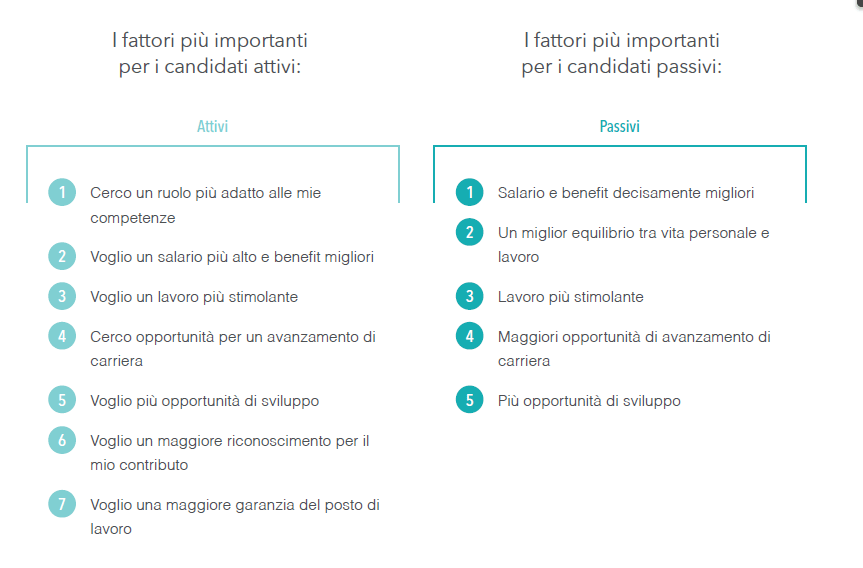 I fattori più importanti per i candidati attivi:

Attivi

1 Cerco un ruolo più adatto alle mie competenze

2 Voglio un salario più alto e benefit migliori

3 Voglio un lavoro più stimolante

4 Cerco opportunità per un avanzamento di carriera

5 Voglio più opportunità di sviluppo

6 Voglio un maggiore riconoscimento per il mio contributo

7 Voglio una maggiore garanzia del posto di lavoro

I fattori più importanti per i candidati passivi:

Passivi

1 Salario e benefit decisamente migliori

2 Un miglior equilibrio tra vita personale e lavoro

3 Lavoro più stimolante

4 Maggiori opportunità di avanzamento di carriera

5 Più opportunità di sviluppo